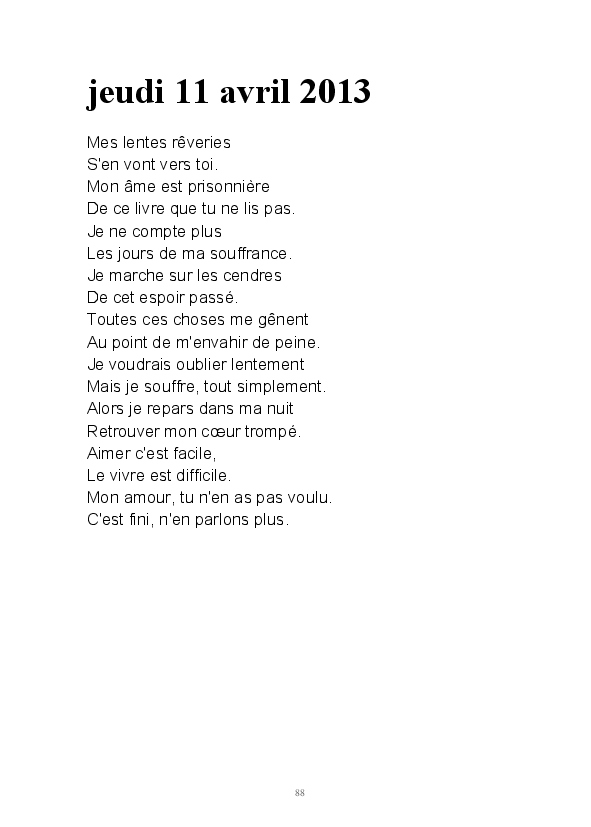 jeudi 11 avril 2013

Mes lentes rêveries
S'en vont vers toi.
Mon âme est prisonnière
De ce livre que tu ne lis pas.
Je ne compte plus
Les jours de ma souffrance.
Je marche sur les cendres
De cet espoir passé.
Toutes ces choses me gênent
Au point de m'envahir de peine.
Je voudrais oublier lentement
Mais je souffre, tout simplement.
Alors je repars dans ma nuit
Retrouver mon cœur trompé.
Aimer c'est facile,
Le vivre est difficile.
Mon amour, tu n'en as pas voulu.
C'est fini, n'en parlons plus.

88